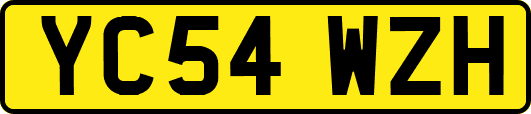 YC54 WZH